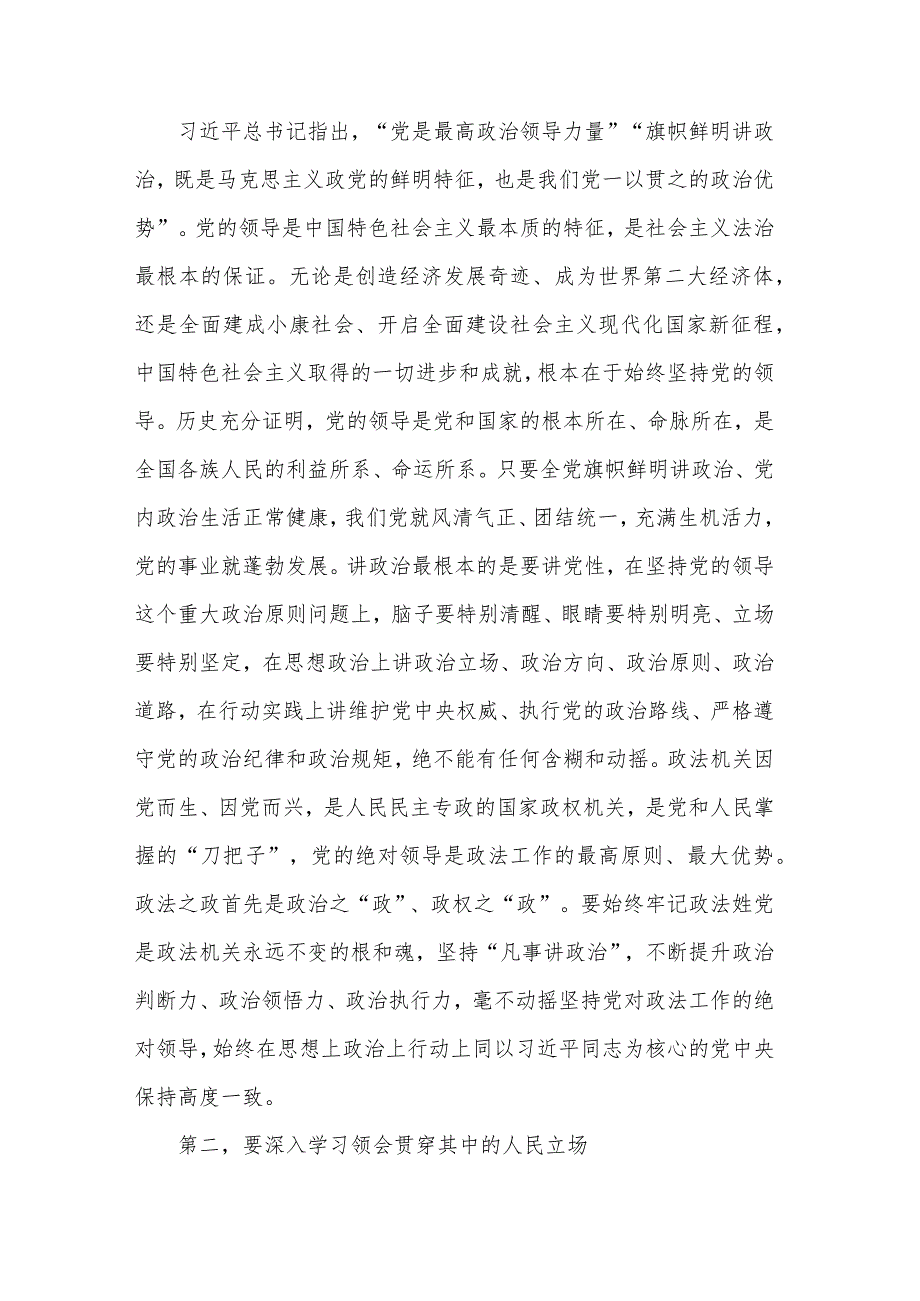 习近平总书记指出，“党是最高政治领导力量”“旗帜鲜明讲政治，既是马克思主义政党的鲜明特征，也是我们党一以贯之的政治优势”。党的领导是中国特色社会主义最本质的特征，是社会主义法治最根本的保证。无论是创造经济发展奇迹、成为世界第二大经济体，还是全面建成小康社会、开启全面建设社会主义现代化国家新征程，中国特色社会主义取得的一切进步和成就，根本在于始终坚持党的领导。历史充分证明，党的领导是党和国家的根本所在、命脉所在，是全国各族人民的利益所系、命运所系。只要全党旗帜鲜明讲政治、党内政治生活正常健康，我们党就风清气正、团结统一，充满生机活力，党的事业就蓬勃发展。讲政治最根本的是要讲党性，在坚持党的领导这个重大政治原则问题上，脑子要特别清醒、眼睛要特别明亮、立场要特别坚定，在思想政治上讲政治立场、政治方向、政治原则、政治道路，在行动实践上讲维护党中央权威、执行党的政治路线、严格遵守党的政治纪律和政治规矩，绝不能有任何含糊和动摇。政法机关因党而生、因党而兴，是人民民主专政的国家政权机关，是党和人民掌握的“刀把子”，党的绝对领导是政法工作的最高原则、最大优势。政法之政首先是政治之“政”、政权之“政”。要始终牢记政法姓党是政法机关永远不变的根和魂，坚持“凡事讲政治”，不断提升政治判断力、政治领悟力、政治执行力，毫不动摇坚持党对政法工作的绝对领导，始终在思想上政治上行动上同以习近平同志为核心的党中央保持高度一致。

第二，要深入学习领会贯穿其中的人民立场